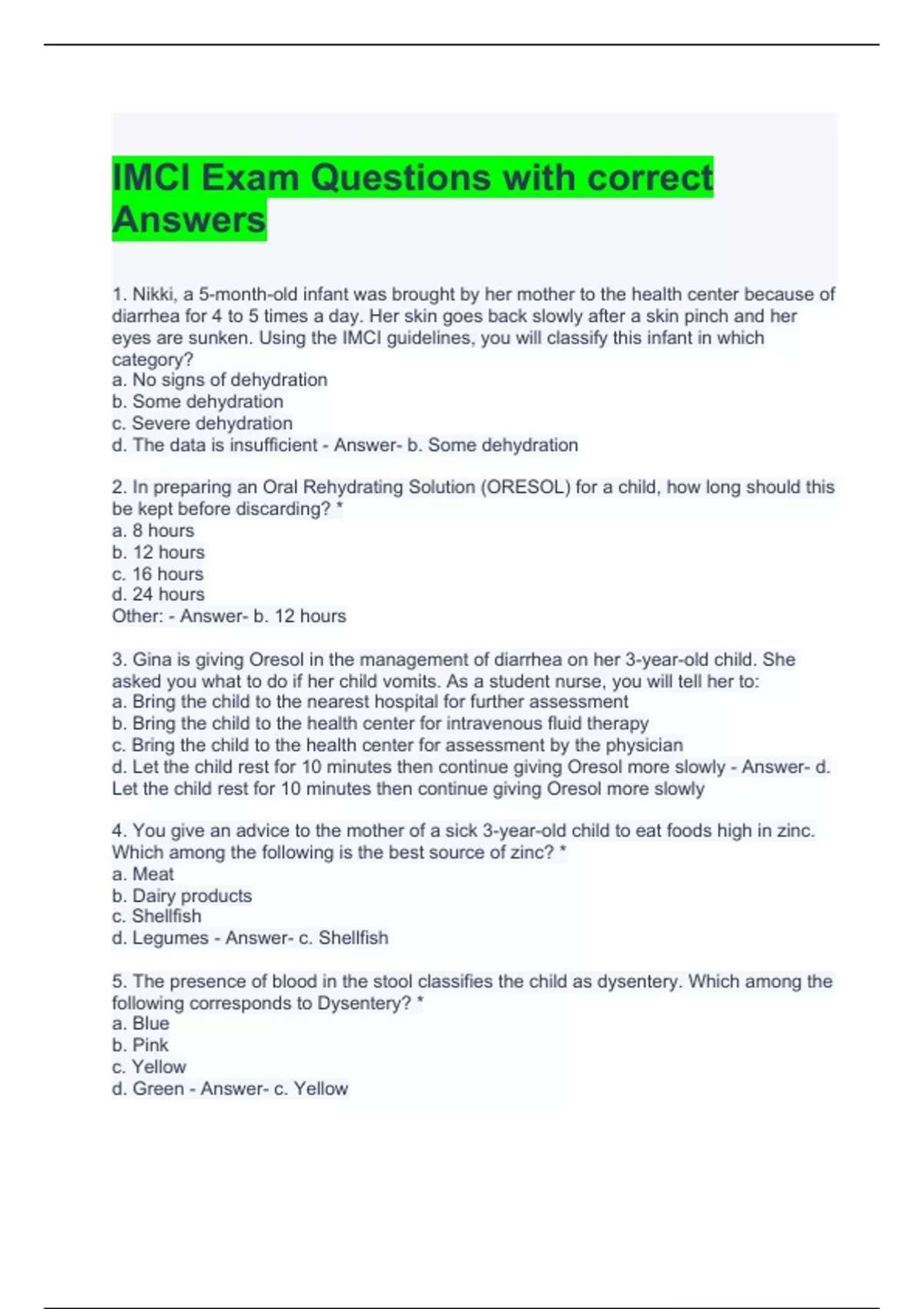 IMCI Exam Questions with correct Answers

1. Nikki, a 5-month-old infant was brought by her mother to the health center because of diarrhea for 4 to 5 times a day. Her skin goes back slowly after a skin pinch and her eyes are sunken. Using the IMCI guidelines, you will classify this infant in which category?
a. No signs of dehydration
b. Some dehydration
c. Severe dehydration
d. The data is insufficient - Answer- b. Some dehydration

2. In preparing an Oral Rehydrating Solution (ORESOL) for a child, how long should this be kept before discarding? *
a. 8 hours
b. 12 hours
c. 16 hours
d. 24 hours
Other: - Answer- b. 12 hours

3. Gina is giving Oresol in the management of diarrhea on her 3-year-old child. She asked you what to do if her child vomits. As a student nurse, you will tell her to:
a. Bring the child to the nearest hospital for further assessment
b. Bring the child to the health center for intravenous fluid therapy
c. Bring the child to the health center for assessment by the physician
d. Let the child rest for 10 minutes then continue giving Oresol more slowly - Answer- d. Let the child rest for 10 minutes then continue giving Oresol more slowly

4. You give an advice to the mother of a sick 3-year-old child to eat foods high in zinc. Which among the following is the best source of zinc? *
a. Meat
b. Dairy products
c. Shellfish
d. Legumes - Answer- c. Shellfish

5. The presence of blood in the stool classifies the child as dysentery. Which among the following corresponds to Dysentery? *
a. Blue
b. Pink
c. Yellow
d. Green - Answer- c. Yellow